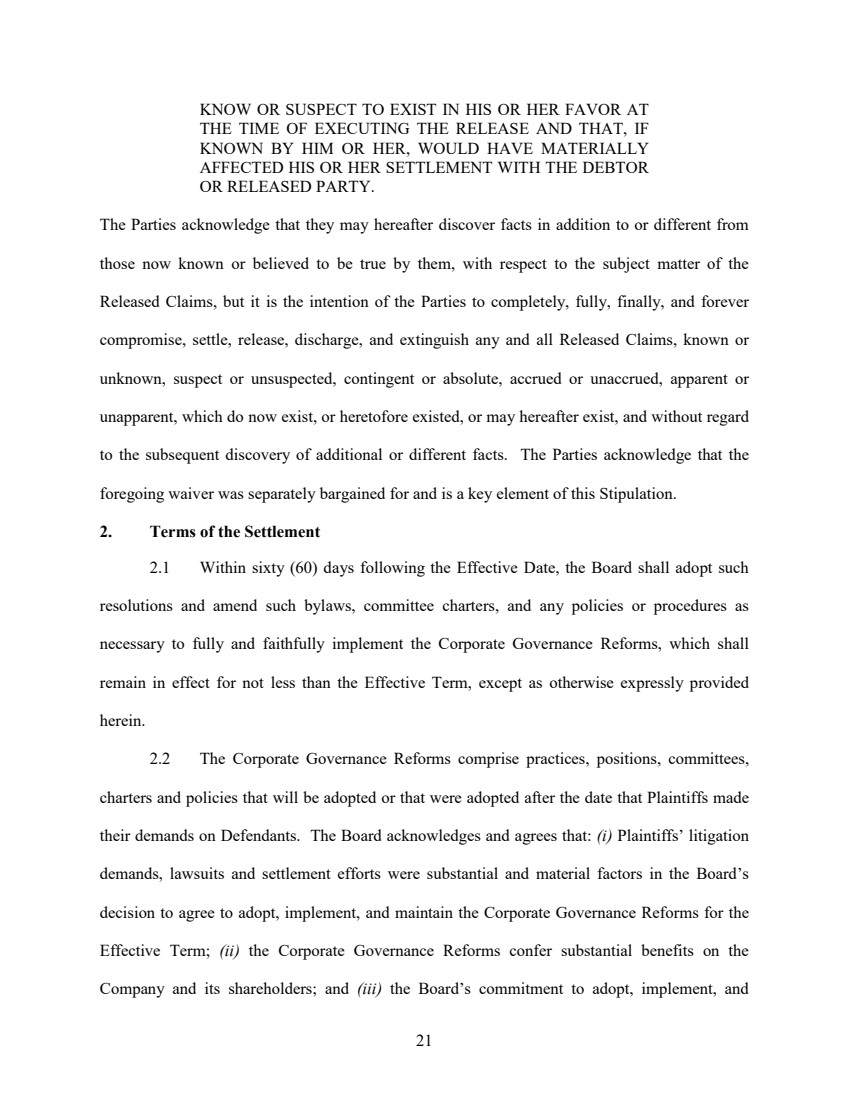 KNOW OR SUSPECT TO EXIST IN HIS OR HER FAVOR AT THE TIME OF EXECUTING THE RELEASE AND THAT, IF KNOWN BY HIM OR HER, WOULD HAVE MATERIALLY AFFECTED HIS OR HER SETTLEMENT WITH THE DEBTOR OR RELEASED PARTY.

The Parties acknowledge that they may hereafter discover facts in addition to or different from those now known or believed to be true by them, with respect to the subject matter of the Released Claims, but it is the intention of the Parties to completely, fully, finally, and forever compromise, settle, release, discharge, and extinguish any and all Released Claims, known or unknown, suspect or unsuspected, contingent or absolute, accrued or unaccrued, apparent or unapparent, which do now exist, or heretofore existed, or may hereafter exist, and without regard to the subsequent discovery of additional or different facts. The Parties acknowledge that the foregoing waiver was separately bargained for and is a key element of this Stipulation.

2. Terms of the Settlement

2.1 Within sixty (60) days following the Effective Date, the Board shall adopt such resolutions and amend such bylaws, committee charters, and any policies or procedures as necessary to fully and faithfully implement the Corporate Governance Reforms, which shall remain in effect for not less than the Effective Term, except as otherwise expressly provided herein.

2.2 The Corporate Governance Reforms comprise practices, positions, committees, charters and policies that will be adopted or that were adopted after the date that Plaintiffs made their demands on Defendants. The Board acknowledges and agrees that: (i) Plaintiffs' litigation demands, lawsuits and settlement efforts were substantial and material factors in the Board's decision to agree to adopt, implement, and maintain the Corporate Governance Reforms for the Effective Term; (ii) the Corporate Governance Reforms confer substantial benefits on the Company and its shareholders; and (iii) the Board's commitment to adopt, implement, and

21